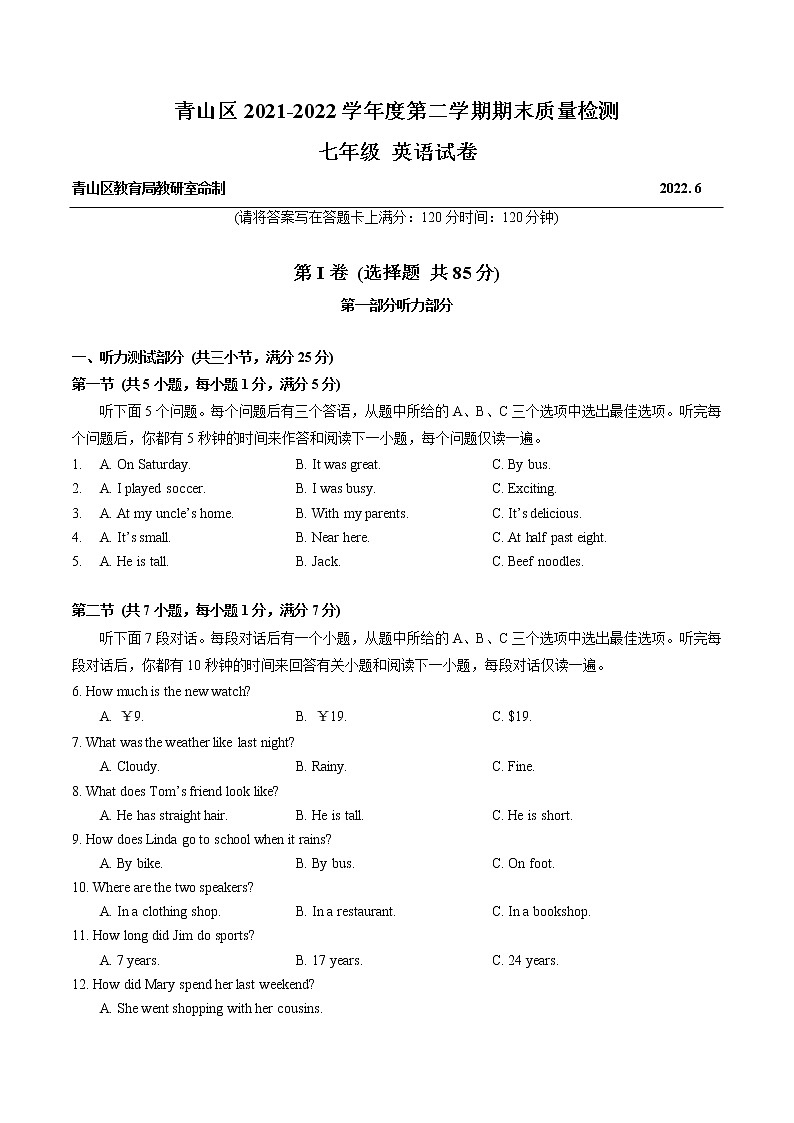 青山区 2021-2022 学年度第二学期期末质量检测

七年级 英语试卷

青山区教育局教研室命制 2022. 6

(请将答案写在答题卡上满分：120 分时间：120 分钟)

第 I 卷 (选择题 共 85 分)

第一部分听力部分

一、听力测试部分 (共三小节，满分 25 分)

第一节 (共 5 小题，每小题 1 分，满分 5 分)

听下面 5 个问题。每个问题后有三个答语，从题中所给的 A、B、C 三个选项中选出最佳选项。听完每个问题后，你都有 5 秒钟的时间来作答和阅读下一小题，每个问题仅读一遍。

1. A. On Saturday. B. It was great. C. By bus.
2. A. I played soccer. B. I was busy. C. Exciting.
3. A. At my uncle's home. B. With my parents. C. It's delicious.
4. A. It's small. B. Near here. C. At half past eight.
5. A. He is tall. B. Jack. C. Beef noodles.

第二节 (共 7 小题，每小题 1 分，满分 7 分)

听下面 7 段对话。每段对话后有一个小题，从题中所给的 A、B、C 三个选项中选出最佳选项。听完每段对话后，你都有 10 秒钟的时间来回答有关小题和阅读下一小题，每段对话仅读一遍。

6. How much is the new watch?
A. ￥9. B. ￥19. C. $19.
7. What was the weather like last night?
A. Cloudy. B. Rainy. C. Fine.
8. What does Tom's friend look like?
A. He has straight hair. B. He is tall. C. He is short.
9. How does Linda go to school when it rains?
A. By bike. B. By bus. C. On foot.
10. Where are the two speakers?
A. In a clothing shop. B. In a restaurant. C. In a bookshop.
11. How long did Jim do sports?
A. 7 years. B. 17 years. C. 24 years.
12. How did Mary spend her last weekend?
A. She went shopping with her cousins.